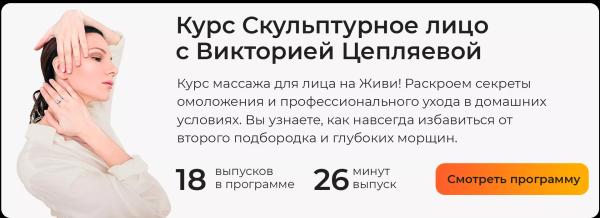 Курс Скульптурное лицо с Викторией Цепляевой

Курс массажа для лица на Живи! Раскроем секреты омоложения и профессионального ухода в домашних условиях. Вы узнаете, как навсегда избавиться от второго подбородка и глубоких морщин.

18 выпусков в программе

26 минут выпуск

Смотреть программу